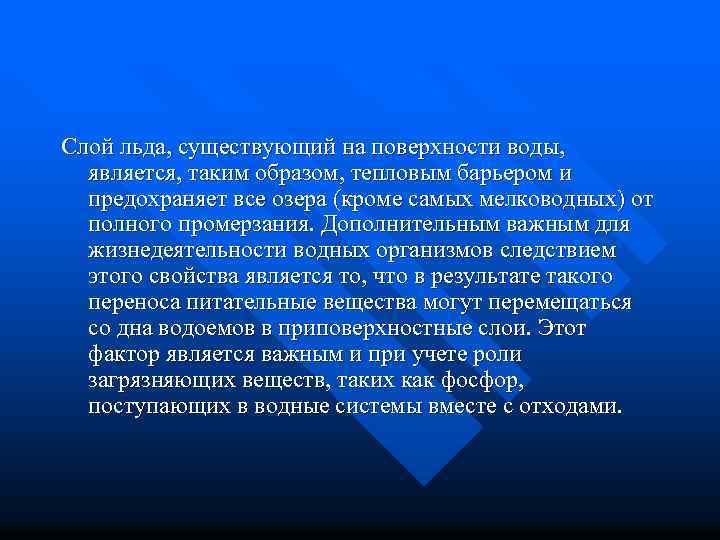 Слой льда, существующий на поверхности воды, является, таким образом, тепловым барьером и предохраняет все озера (кроме самых мелководных) от полного промерзания. Дополнительным важным для жизнедеятельности водных организмов следствием этого свойства является то, что в результате такого переноса питательные вещества могут перемещаться со дна водоемов в приповерхностные слои. Этот фактор является важным и при учете роли загрязняющих веществ, таких как фосфор, поступающих в водные системы вместе с отходами.